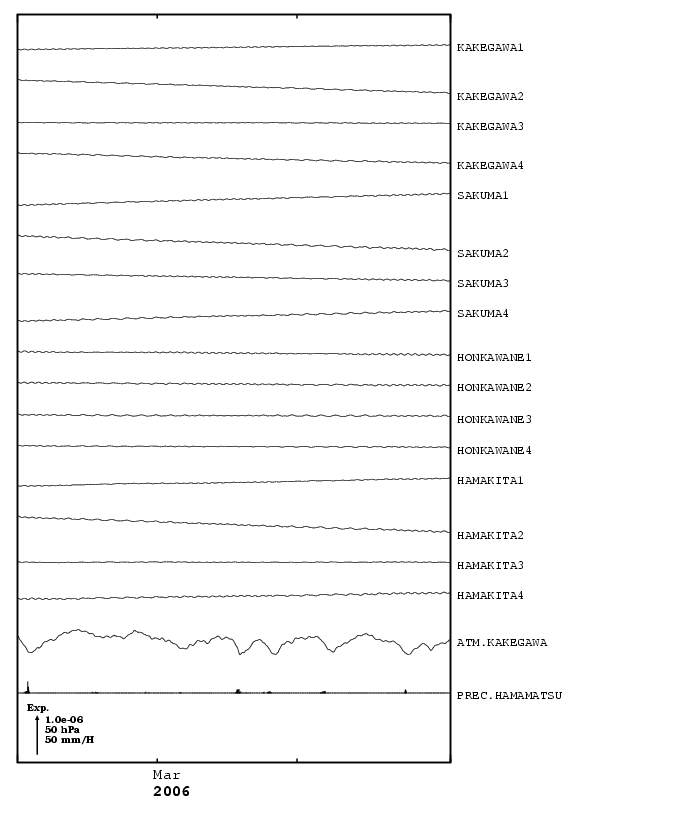 KAKEGAWA1
KAKEGAWA2
KAKEGAWA3
KAKEGAWA4
SAKUMA1
SAKUMA2
SAKUMA3
SAKUMA4
HONKAWANE1
HONKAWANE2
HONKAWANE3
HONKAWANE4
HAMAKITA1
HAMAKITA2
HAMAKITA3
HAMAKITA4
ATM.KAKEGAWA
PREC.HAMAMATSU

Exp.
1.0e-06
50 hPa
50 mm/H

Mar
2006